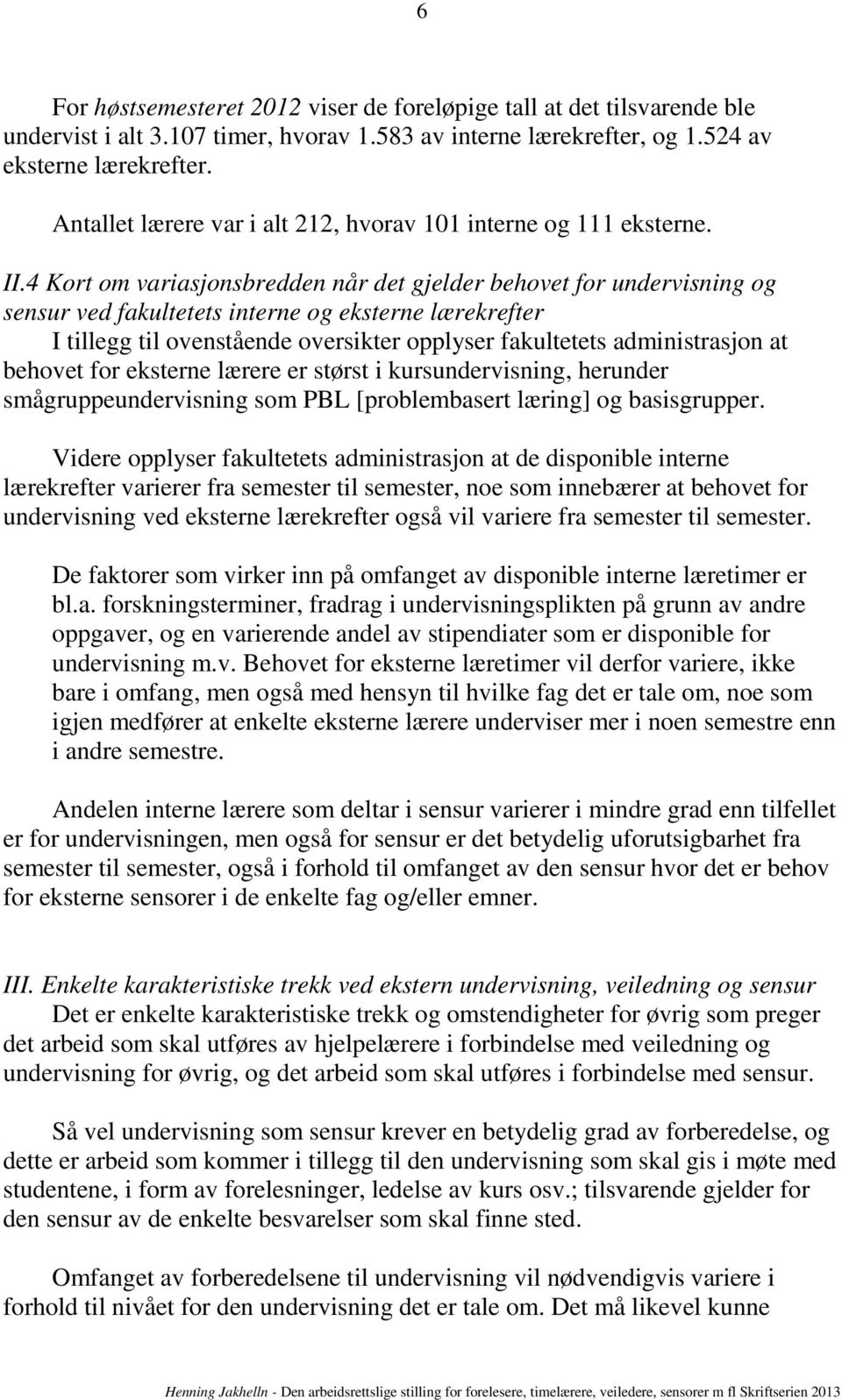 6

For høstsemesteret 2012 viser de foreløpige tall at det tilsvarende ble undervist i alt 3.107 timer, hvorav 1.583 av interne lærekrefter, og 1.524 av eksterne lærekrefter.

Antallet lærere var i alt 212, hvorav 101 interne og 111 eksterne.

II.4 Kort om variasjonsbredden når det gjelder behovet for undervisning og sensur ved fakultetets interne og eksterne lærekrefter
I tillegg til ovenstående oversikter opplyser fakultetets administrasjon at behovet for eksterne lærere er størst i kursundervisning, herunder smågruppeundervisning som PBL [problembasert læring] og basisgrupper.

Videre opplyser fakultetets administrasjon at de disponible interne lærekrefter varierer fra semester til semester, noe som innebærer at behovet for undervisning ved eksterne lærekrefter også vil variere fra semester til semester.

De faktorer som virker inn på omfanget av disponible interne læretimer er bl.a. forskningsterminer, fradrag i undervisningsplikten på grunn av andre oppgaver, og en varierende andel av stipendiater som er disponible for undervisning m.v. Behovet for eksterne læretimer vil derfor variere, ikke bare i omfang, men også med hensyn til hvilke fag det er tale om, noe som igjen medfører at enkelte eksterne lærere underviser mer i noen semestre enn i andre semestre.

Andelen interne lærere som deltar i sensur varierer i mindre grad enn tilfellet er for undervisningen, men også for sensur er det betydelig uforutsigbarhet fra semester til semester, også i forhold til omfanget av den sensur hvor det er behov for eksterne sensorer i de enkelte fag og/eller emner.

III. Enkelte karakteristiske trekk ved ekstern undervisning, veiledning og sensur
Det er enkelte karakteristiske trekk og omstendigheter for øvrig som preger det arbeid som skal utføres av hjelpelærere i forbindelse med veiledning og undervisning for øvrig, og det arbeid som skal utføres i forbindelse med sensur.

Så vel undervisning som sensur krever en betydelig grad av forberedelse, og dette er arbeid som kommer i tillegg til den undervisning som skal gis i møte med studentene, i form av forelesninger, ledelse av kurs osv.; tilsvarende gjelder for den sensur av de enkelte besvarelser som skal finne sted.

Omfanget av forberedelsene til undervisning vil nødvendigvis variere i forhold til nivået for den undervisning det er tale om. Det må likevel kunne

Henning Jakhelln - Den arbeidsrettslige stilling for forelesere, timelærere, veiledere, sensorer m fl Skriftserien 2013